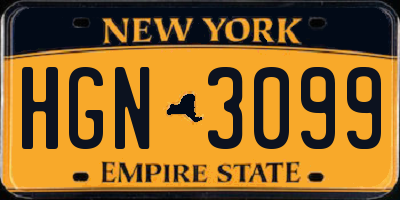 NEW YORK

HGN 3099

EMPIRE STATE